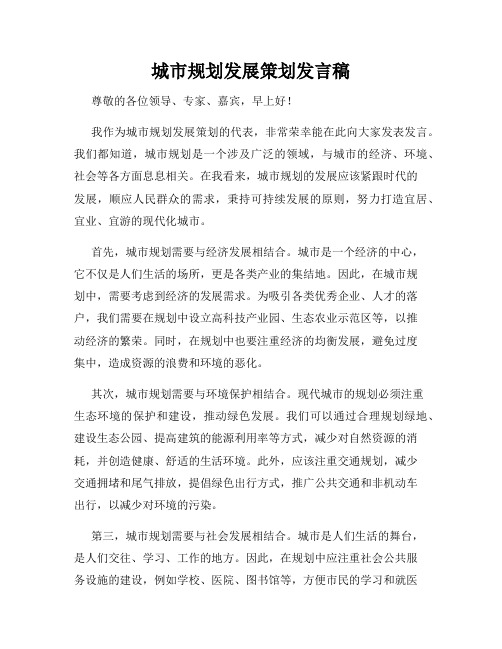 城市规划发展策划发言稿

尊敬的各位领导、专家、嘉宾，早上好！

我作为城市规划发展策划的代表，非常荣幸能在此向大家发表发言。我们都知道，城市规划是一个涉及广泛的领域，与城市的经济、环境、社会等各方面息息相关。在我看来，城市规划的发展应该紧跟时代的发展，顺应人民群众的需求，秉持可持续发展的原则，努力打造宜居、宜业、宜游的现代化城市。

首先，城市规划需要与经济发展相结合。城市是一个经济的中心，它不仅是人们生活的场所，更是各类产业的集结地。因此，在城市规划中，需要考虑到经济的发展需求。为吸引各类优秀企业、人才的落户，我们需要在规划中设立高科技产业园、生态农业示范区等，以推动经济的繁荣。同时，在规划中也要注重经济的均衡发展，避免过度集中，造成资源的浪费和环境的恶化。

其次，城市规划需要与环境保护相结合。现代城市的规划必须注重生态环境的保护和建设，推动绿色发展。我们可以通过合理规划绿地、建设生态公园、提高建筑的能源利用率等方式，减少对自然资源的消耗，并创造健康、舒适的生活环境。此外，应该注重交通规划，减少交通拥堵和尾气排放，提倡绿色出行方式，推广公共交通和非机动车出行，以减少对环境的污染。

第三，城市规划需要与社会发展相结合。城市是人们生活的舞台，是人们交往、学习、工作的地方。因此，在规划中应注重社会公共服务设施的建设，例如学校、医院、图书馆等，方便市民的学习和就医